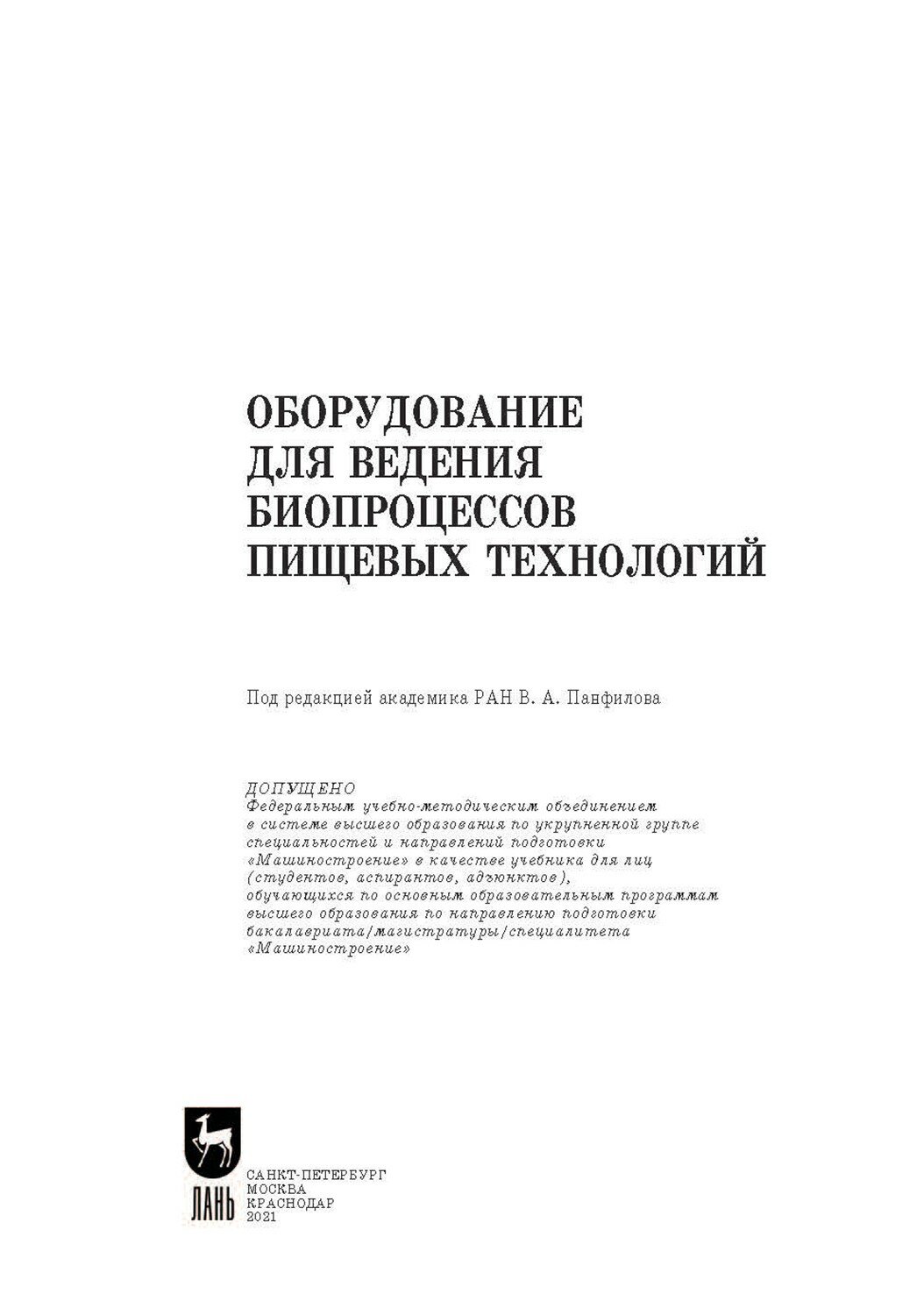 ОБОРУДОВАНИЕ ДЛЯ ВЕДЕНИЯ БИОПРОЦЕССОВ ПИЩЕВЫХ ТЕХНОЛОГИЙ

Под редакцией академика РАН В. А. Панфилова

ДОПУЩЕНО
Федеральным учебно-методическим объединением в системе высшего образования по укрупненной группе специальностей и направлений подготовки «Машиностроение» в качестве учебника для лиц (студентов, аспирантов, адъюнктов), обучающихся по основным образовательным программам высшего образования по направлению подготовки бакалавриата/магистратуры/специалитета «Машиностроение»

ЛАНЬ

САНКТ-ПЕТЕРБУРГ
МОСКВА
КРАСНОДАР
2021